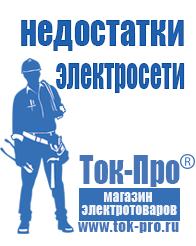 недостатки электросети

Ток-Про®

магазин электротоваров

www.tok-pro.ru